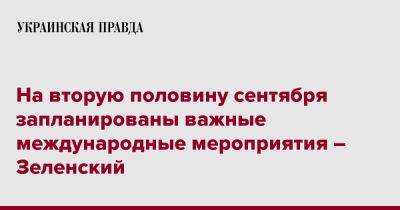 УКРАИНСКАЯ ПРАВДА

На вторую половину сентября запланированы важные международные мероприятия – Зеленский